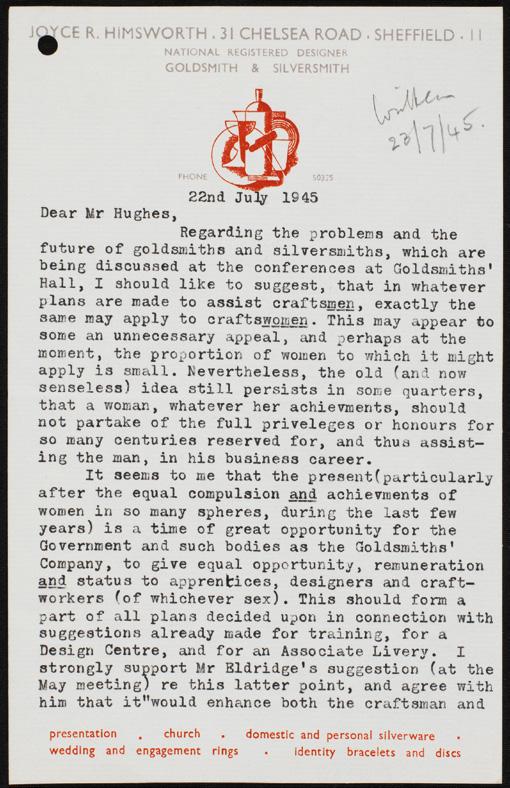 JOYCE R. HIMSWORTH . 31 CHELSEA ROAD . SHEFFIELD . 11
NATIONAL REGISTERED DESIGNER
GOLDSMITH & SILVERSMITH

Written 23/7/45.

PHONE 50325

22nd July 1945

Dear Mr Hughes,

Regarding the problems and the future of goldsmiths and silversmiths, which are being discussed at the conferences at Goldsmiths' Hall, I should like to suggest, that in whatever plans are made to assist craftsmen, exactly the same may apply to craftswomen. This may appear to some an unnecessary appeal, and perhaps at the moment, the proportion of women to which it might apply is small. Nevertheless, the old (and now senseless) idea still persists in some quarters, that a woman, whatever her achievments, should not partake of the full priveleges or honours for so many centuries reserved for, and thus assisting the man, in his business career.

It seems to me that the present(particularly after the equal compulsion and achievments of women in so many spheres, during the last few years) is a time of great opportunity for the Government and such bodies as the Goldsmiths' Company, to give equal opportunity, remuneration and status to apprentices, designers and craftworkers (of whichever sex). This should form a part of all plans decided upon in connection with suggestions already made for training, for a Design Centre, and for an Associate Livery. I strongly support Mr Eldridge's suggestion (at the May meeting) re this latter point, and agree with him that it"would enhance both the craftsman and

presentation . church . domestic and personal silverware .
wedding and engagement rings . identity bracelets and discs